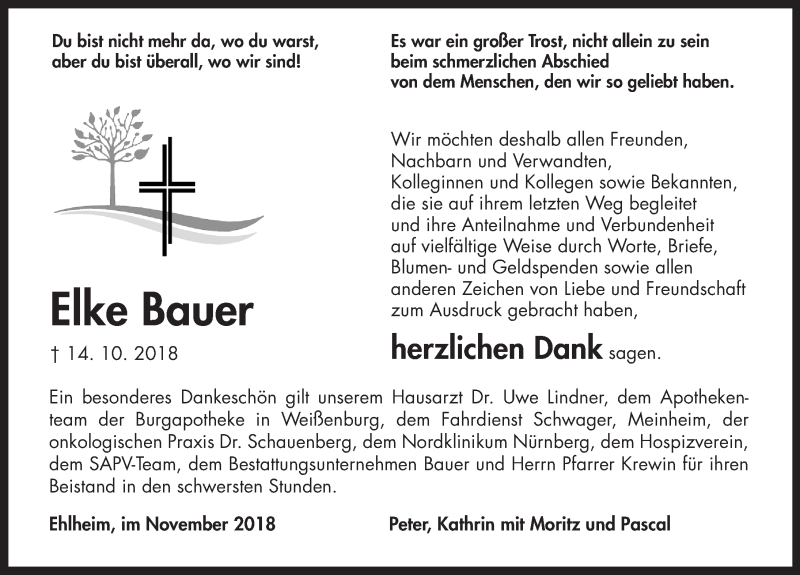 Du bist nicht mehr da, wo du warst, aber du bist überall, wo wir sind!

Elke Bauer

† 14. 10. 2018

Es war ein großer Trost, nicht allein zu sein beim schmerzlichen Abschied von dem Menschen, den wir so geliebt haben.

Wir möchten deshalb allen Freunden, Nachbarn und Verwandten, Kolleginnen und Kollegen sowie Bekannten, die sie auf ihrem letzten Weg begleitet und ihre Anteilnahme und Verbundenheit auf vielfältige Weise durch Worte, Briefe, Blumen- und Geldspenden sowie allen anderen Zeichen von Liebe und Freundschaft zum Ausdruck gebracht haben,

herzlichen Dank sagen.

Ein besonderes Dankeschön gilt unserem Hausarzt Dr. Uwe Lindner, dem Apothekenteam der Burgapotheke in Weißenburg, dem Fahrdienst Schwager, Meinheim, der onkologischen Praxis Dr. Schauenberg, dem Nordklinikum Nürnberg, dem Hospizverein, dem SAPV-Team, dem Bestattungsunternehmen Bauer und Herrn Pfarrer Krewin für ihren Beistand in den schwersten Stunden.

Ehlheim, im November 2018

Peter, Kathrin mit Moritz und Pascal